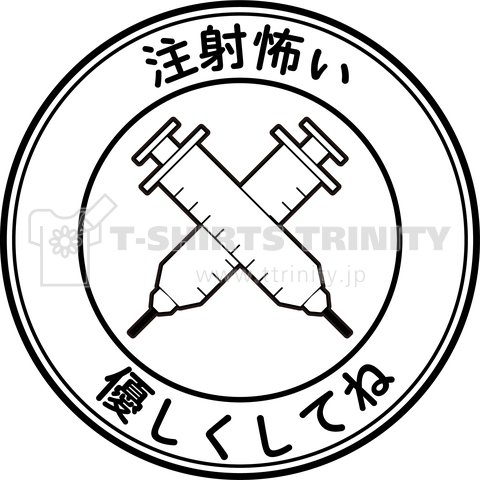 注射怖い

T-SHIRTS TRINITY
www.ttrinity.jp

優しくしてね